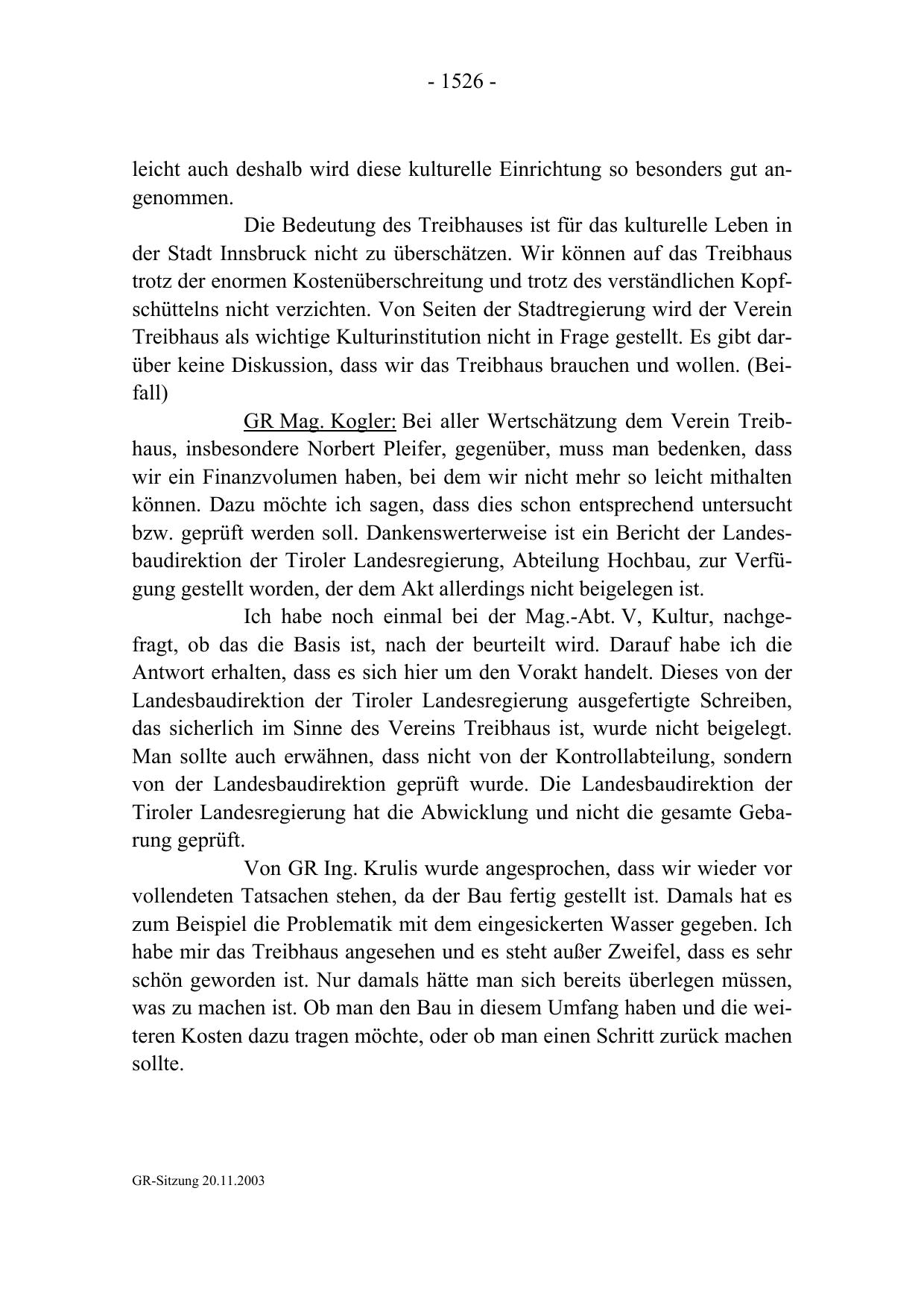 - 1526 -

leicht auch deshalb wird diese kulturelle Einrichtung so besonders gut angenommen.

Die Bedeutung des Treibhauses ist für das kulturelle Leben in der Stadt Innsbruck nicht zu überschätzen. Wir können auf das Treibhaus trotz der enormen Kostenüberschreitung und trotz des verständlichen Kopfschüttelns nicht verzichten. Von Seiten der Stadtregierung wird der Verein Treibhaus als wichtige Kulturinstitution nicht in Frage gestellt. Es gibt darüber keine Diskussion, dass wir das Treibhaus brauchen und wollen. (Beifall)

GR Mag. Kogler: Bei aller Wertschätzung dem Verein Treibhaus, insbesondere Norbert Pleifer, gegenüber, muss man bedenken, dass wir ein Finanzvolumen haben, bei dem wir nicht mehr so leicht mithalten können. Dazu möchte ich sagen, dass dies schon entsprechend untersucht bzw. geprüft werden soll. Dankenswerterweise ist ein Bericht der Landesbaudirektion der Tiroler Landesregierung, Abteilung Hochbau, zur Verfügung gestellt worden, der dem Akt allerdings nicht beigelegen ist.

Ich habe noch einmal bei der Mag.-Abt. V, Kultur, nachgefragt, ob das die Basis ist, nach der beurteilt wird. Darauf habe ich die Antwort erhalten, dass es sich hier um den Vorakt handelt. Dieses von der Landesbaudirektion der Tiroler Landesregierung ausgefertigte Schreiben, das sicherlich im Sinne des Vereins Treibhaus ist, wurde nicht beigelegt. Man sollte auch erwähnen, dass nicht von der Kontrollabteilung, sondern von der Landesbaudirektion geprüft wurde. Die Landesbaudirektion der Tiroler Landesregierung hat die Abwicklung und nicht die gesamte Gebarung geprüft.

Von GR Ing. Krulis wurde angesprochen, dass wir wieder vor vollendeten Tatsachen stehen, da der Bau fertig gestellt ist. Damals hat es zum Beispiel die Problematik mit dem eingesickerten Wasser gegeben. Ich habe mir das Treibhaus angesehen und es steht außer Zweifel, dass es sehr schön geworden ist. Nur damals hätte man sich bereits überlegen müssen, was zu machen ist. Ob man den Bau in diesem Umfang haben und die weiteren Kosten dazu tragen möchte, oder ob man einen Schritt zurück machen sollte.

GR-Sitzung 20.11.2003